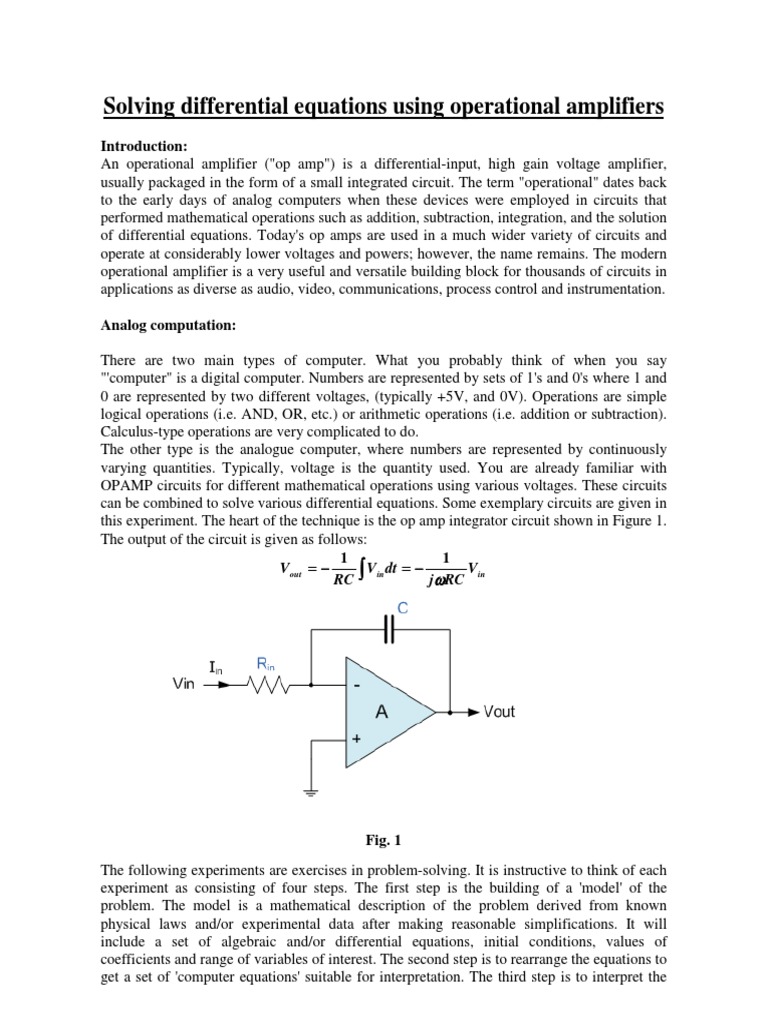 Solving differential equations using operational amplifiers

Introduction:
An operational amplifier ("op amp") is a differential-input, high gain voltage amplifier, usually packaged in the form of a small integrated circuit. The term "operational" dates back to the early days of analog computers when these devices were employed in circuits that performed mathematical operations such as addition, subtraction, integration, and the solution of differential equations. Today's op amps are used in a much wider variety of circuits and operate at considerably lower voltages and powers; however, the name remains. The modern operational amplifier is a very useful and versatile building block for thousands of circuits in applications as diverse as audio, video, communications, process control and instrumentation.

Analog computation:

There are two main types of computer. What you probably think of when you say "'computer" is a digital computer. Numbers are represented by sets of 1's and 0's where 1 and 0 are represented by two different voltages, (typically +5V, and 0V). Operations are simple logical operations (i.e. AND, OR, etc.) or arithmetic operations (i.e. addition or subtraction). Calculus-type operations are very complicated to do.
The other type is the analogue computer, where numbers are represented by continuously varying quantities. Typically, voltage is the quantity used. You are already familiar with OPAMP circuits for different mathematical operations using various voltages. These circuits can be combined to solve various differential equations. Some exemplary circuits are given in this experiment. The heart of the technique is the op amp integrator circuit shown in Figure 1. The output of the circuit is given as follows:

$V_{out} = -\frac{1}{RC}\int V_{in}dt = -\frac{1}{j\omega RC}V_{in}$

C
$I_{in}$ $R_{in}$
Vin
-
A
+
Vout

Fig. 1

The following experiments are exercises in problem-solving. It is instructive to think of each experiment as consisting of four steps. The first step is the building of a 'model' of the problem. The model is a mathematical description of the problem derived from known physical laws and/or experimental data after making reasonable simplifications. It will include a set of algebraic and/or differential equations, initial conditions, values of coefficients and range of variables of interest. The second step is to rearrange the equations to get a set of 'computer equations' suitable for interpretation. The third step is to interpret the